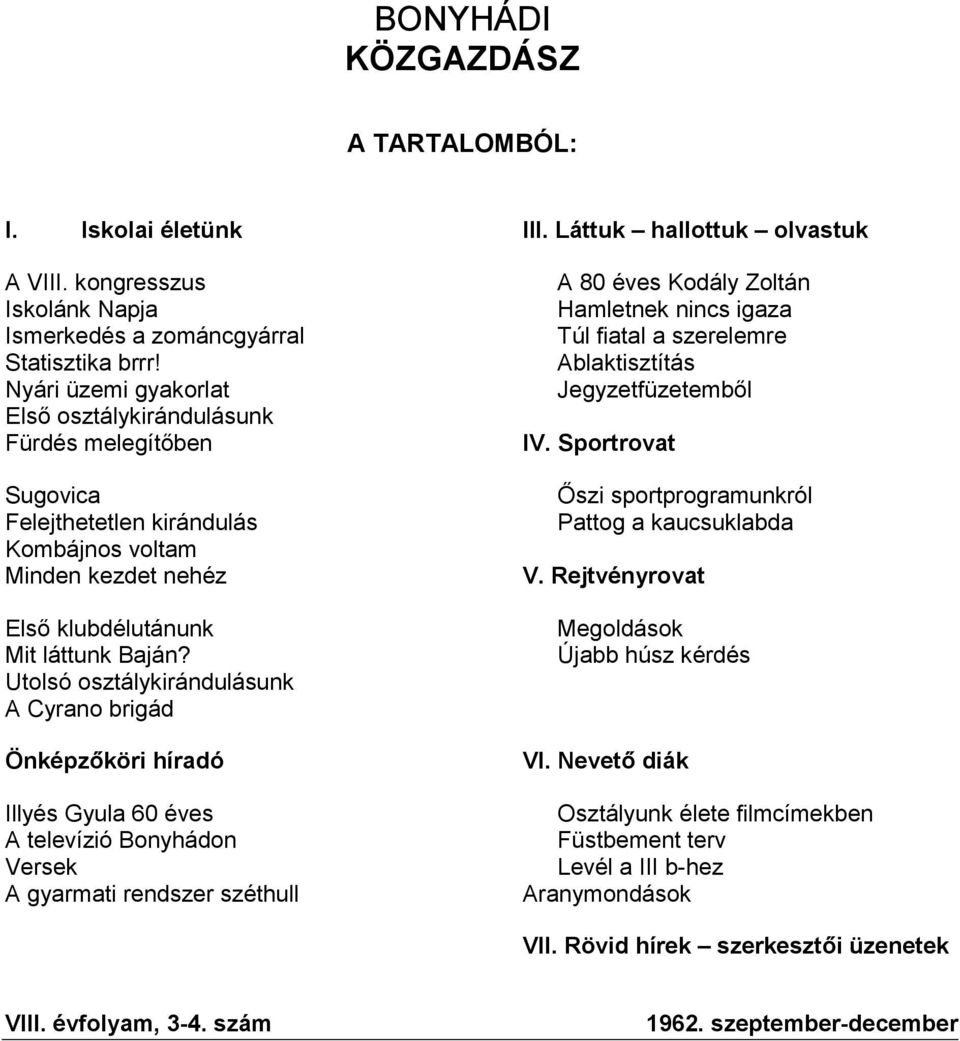 BONYHÁDI
KÖZGAZDÁSZ

A TARTALOMBÓL:

I. Iskolai életünk

A VIII. kongresszus
Iskolánk Napja
Ismerkedés a zománcgyárral
Statisztika brrr!
Nyári üzemi gyakorlat
Első osztálykirándulásunk
Fürdés melegítőben

Sugovica
Felejthetetlen kirándulás
Kombájnos voltam
Minden kezdet nehéz

Első klubdélutánunk
Mit láttunk Baján?
Utolsó osztálykirándulásunk
A Cyrano brigád

Önképzőköri híradó

Illyés Gyula 60 éves
A televízió Bonyhádon
Versek
A gyarmati rendszer széthull

III. Láttuk – hallottuk – olvastuk

A 80 éves Kodály Zoltán
Hamletnek nincs igaza
Túl fiatal a szerelemre
Ablaktisztítás
Jegyzetfüzetemből

IV. Sportrovat

Őszi sportprogramunkról
Pattog a kaucsuklabda

V. Rejtvényrovat

Megoldások
Újabb húsz kérdés

VI. Nevető diák

Osztályunk élete filmcímekben
Füstbement terv
Levél a III b-hez
Aranymondások

VII. Rövid hírek – szerkesztői üzenetek

VIII. évfolyam, 3-4. szám

1962. szeptember-december